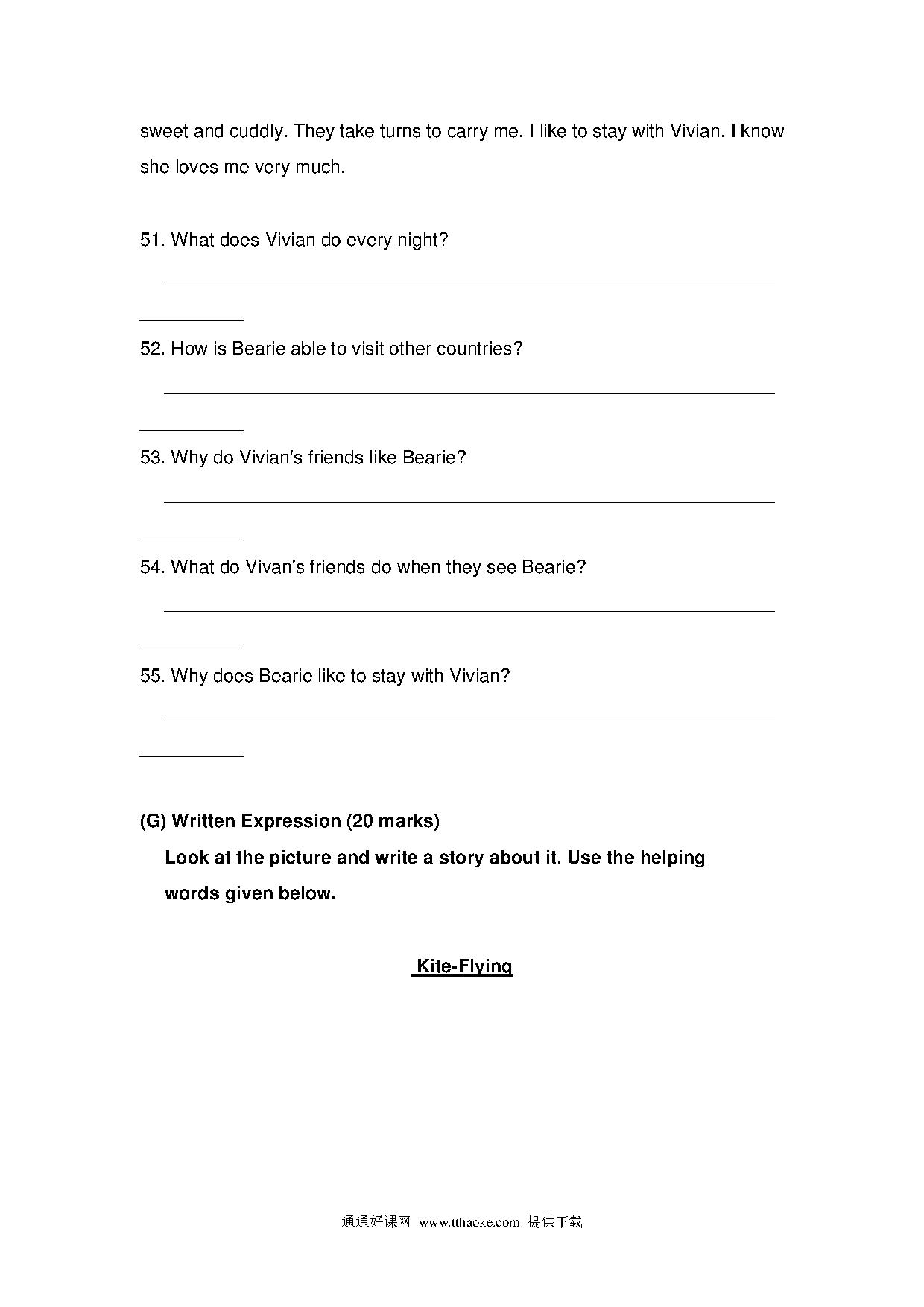 sweet and cuddly. They take turns to carry me. I like to stay with Vivian. I know she loves me very much.

51. What does Vivian do every night?

52. How is Bearie able to visit other countries?

53. Why do Vivian's friends like Bearie?

54. What do Vivan's friends do when they see Bearie?

55. Why does Bearie like to stay with Vivian?

(G) Written Expression (20 marks)

Look at the picture and write a story about it. Use the helping words given below.

Kite-Flying

通通好课网 www.tthaoke.com 提供下载